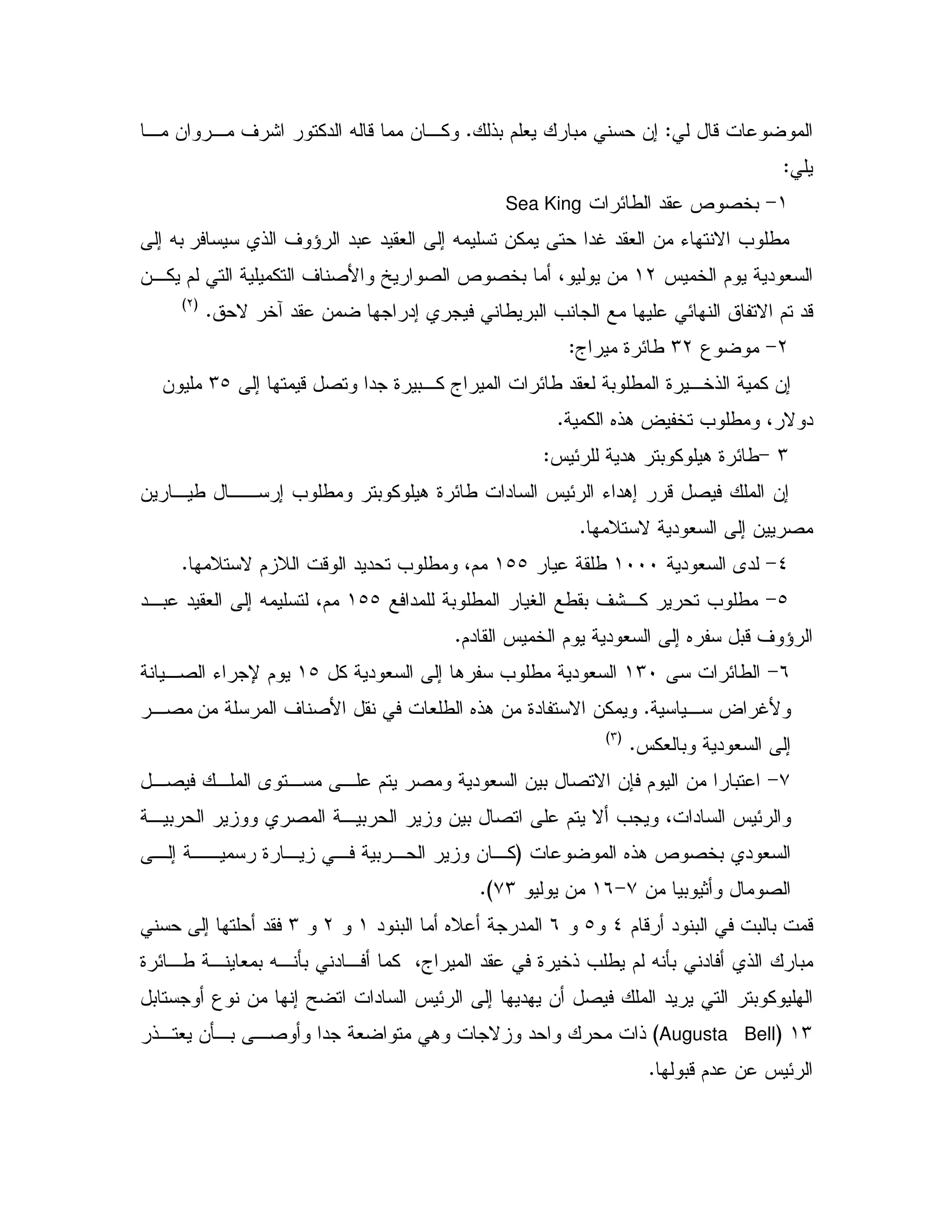 الموضوعات قال لي: إن حسني مبارك يعلم بذلك. وكان مما قاله الدكتور اشرف مروان ما يلي:

١- بخصوص عقد الطائرات Sea King

مطلوب الانتهاء من العقد غدا حتى يمكن تسليمه إلى العقيد عبد الرؤوف الذي سيسافر به إلى السعودية يوم الخميس ١٢ من يوليو، أما بخصوص الصواريخ والأصناف التكميلية التي لم يكن قد تم الاتفاق النهائي عليها مع الجانب البريطاني فيجري إدراجها ضمن عقد آخر لاحق. (٢)

٢- موضوع ٣٢ طائرة ميراج:

إن كمية الذخيرة المطلوبة لعقد طائرات الميراج كبيرة جدا وتصل قيمتها إلى ٣٥ مليون دولار، ومطلوب تخفيض هذه الكمية.

٣ -طائرة هيلوكوبتر هدية للرئيس:

إن الملك فيصل قرر إهداء الرئيس السادات طائرة هيلوكوبتر ومطلوب إرسال طيارين مصريين إلى السعودية لاستلامها.

٤- لدى السعودية ١٠٠٠ طلقة عيار ١٥٥ مم، ومطلوب تحديد الوقت اللازم لاستلامها.

٥- مطلوب تحرير كشف بقطع الغيار المطلوبة للمدافع ١٥٥ مم، لتسليمه إلى العقيد عبد الرؤوف قبل سفره إلى السعودية يوم الخميس القادم.

٦- الطائرات سى ١٣٠ السعودية مطلوب سفرها إلى السعودية كل ١٥ يوم لإجراء الصيانة ولأغراض سياسية. ويمكن الاستفادة من هذه الطلعات في نقل الأصناف المرسلة من مصر إلى السعودية وبالعكس. (٣)

٧- اعتبارا من اليوم فإن الاتصال بين السعودية ومصر يتم على مستوى الملك فيصل والرئيس السادات، ويجب ألا يتم على اتصال بين وزير الحربية المصري ووزير الحربية السعودي بخصوص هذه الموضوعات (كان وزير الحربية في زيارة رسمية إلى الصومال وأثيوبيا من ٧-١٦ من يوليو ٧٣).

قمت بالبت في البنود أرقام ٤ و٥ و ٦ المدرجة أعلاه أما البنود ١ و ٢ و ٣ فقد أحلتها إلى حسني مبارك الذي أفادني بأنه لم يطلب ذخيرة في عقد الميراج، كما أفادني بأنه بمعاينة طائرة الهليوكوبتر التي يريد الملك فيصل أن يهديها إلى الرئيس السادات اتضح إنها من نوع أوجستابل ١٣ (Augusta Bell) ذات محرك واحد وزلاجات وهي متواضعة جدا وأوصى بأن يعتذر الرئيس عن عدم قبولها.